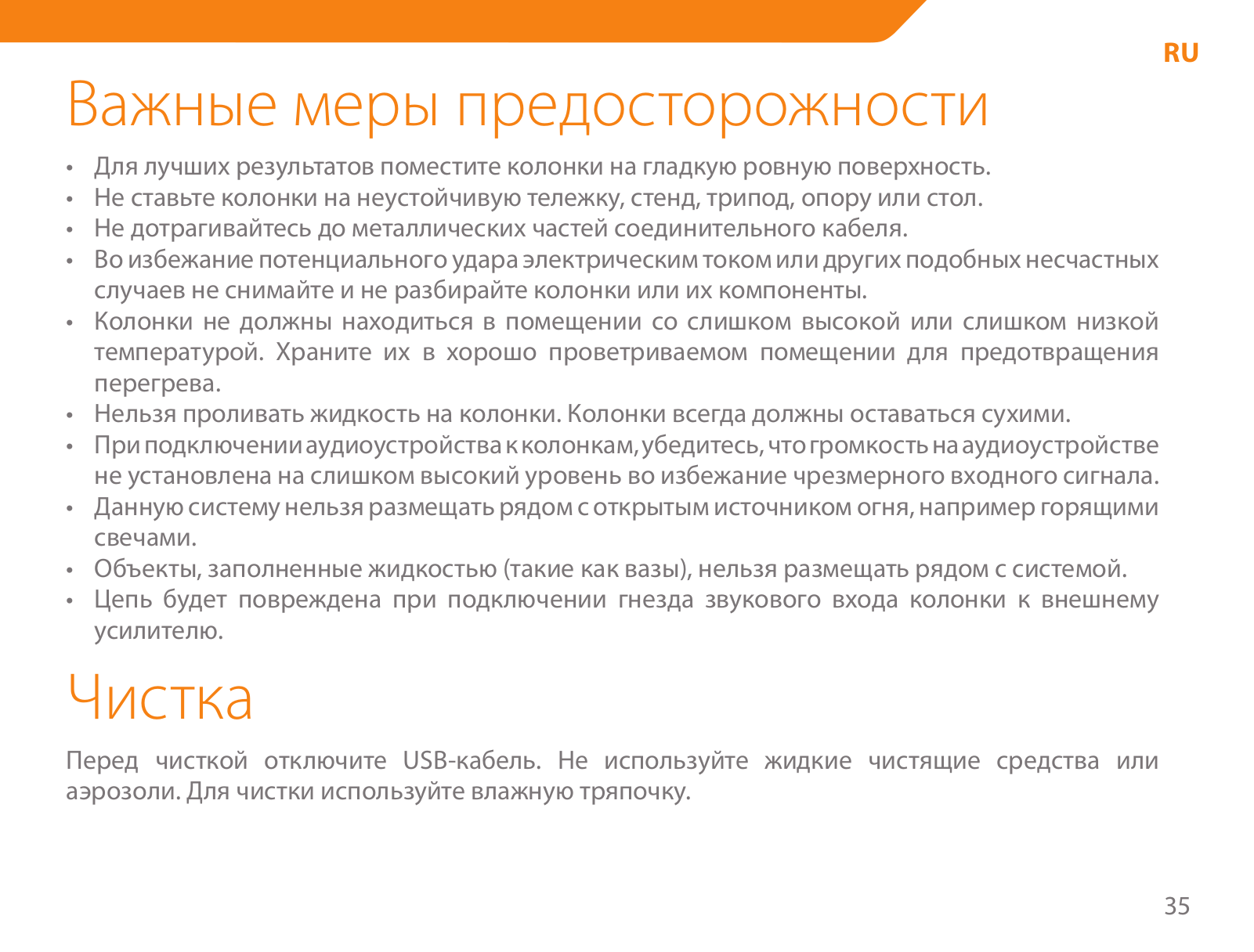 RU

Важные меры предосторожности

• Для лучших результатов поместите колонки на гладкую ровную поверхность.
• Не ставьте колонки на неустойчивую тележку, стенд, трипод, опору или стол.
• Не дотрагивайтесь до металлических частей соединительного кабеля.
• Во избежание потенциального удара электрическим током или других подобных несчастных случаев не снимайте и не разбирайте колонки или их компоненты.
• Колонки не должны находиться в помещении со слишком высокой или слишком низкой температурой. Храните их в хорошо проветриваемом помещении для предотвращения перегрева.
• Нельзя проливать жидкость на колонки. Колонки всегда должны оставаться сухими.
• При подключении аудиоустройства к колонкам, убедитесь, что громкость на аудиоустройстве не установлена на слишком высокий уровень во избежание чрезмерного входного сигнала.
• Данную систему нельзя размещать рядом с открытым источником огня, например горящими свечами.
• Объекты, заполненные жидкостью (такие как вазы), нельзя размещать рядом с системой.
• Цепь будет повреждена при подключении гнезда звукового входа колонки к внешнему усилителю.

Чистка

Перед чисткой отключите USB-кабель. Не используйте жидкие чистящие средства или аэрозоли. Для чистки используйте влажную тряпочку.

35